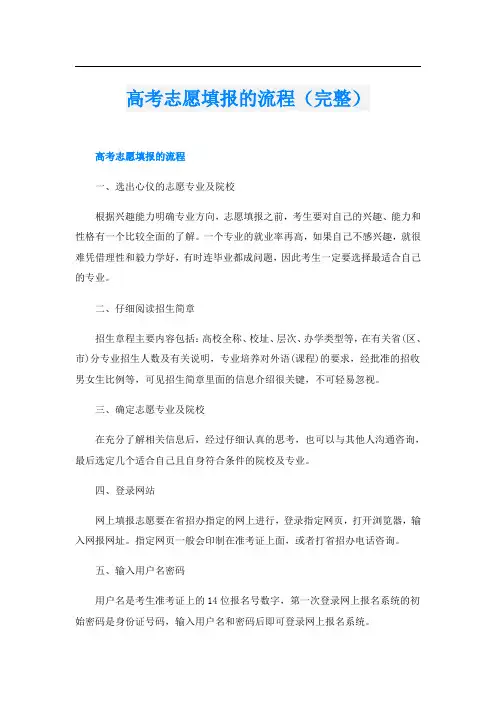 高考志愿填报的流程（完整）

高考志愿填报的流程

一、选出心仪的志愿专业及院校

根据兴趣能力明确专业方向，志愿填报之前，考生要对自己的兴趣、能力和性格有一个比较全面的了解。一个专业的就业率再高，如果自己不感兴趣，就很难凭借理性和毅力学好，有时连毕业都成问题，因此考生一定要选择最适合自己的专业。

二、仔细阅读招生简章

招生章程主要内容包括：高校全称、校址、层次、办学类型等，在有关省(区、市)分专业招生人数及有关说明，专业培养对外语(课程)的要求，经批准的招收男女生比例等，可见招生简章里面的信息介绍很关键，不可轻易忽视。

三、确定志愿专业及院校

在充分了解相关信息后，经过仔细认真的思考，也可以与其他人沟通咨询，最后选定几个适合自己且自身符合条件的院校及专业。

四、登录网站

网上填报志愿要在省招办指定的网上进行，登录指定网页，打开浏览器，输入网报网址。指定网页一般会印制在准考证上面，或者打省招办电话咨询。

五、输入用户名密码

用户名是考生准考证上的14位报名号数字，第一次登录网上报名系统的初始密码是身份证号码，输入用户名和密码后即可登录网上报名系统。